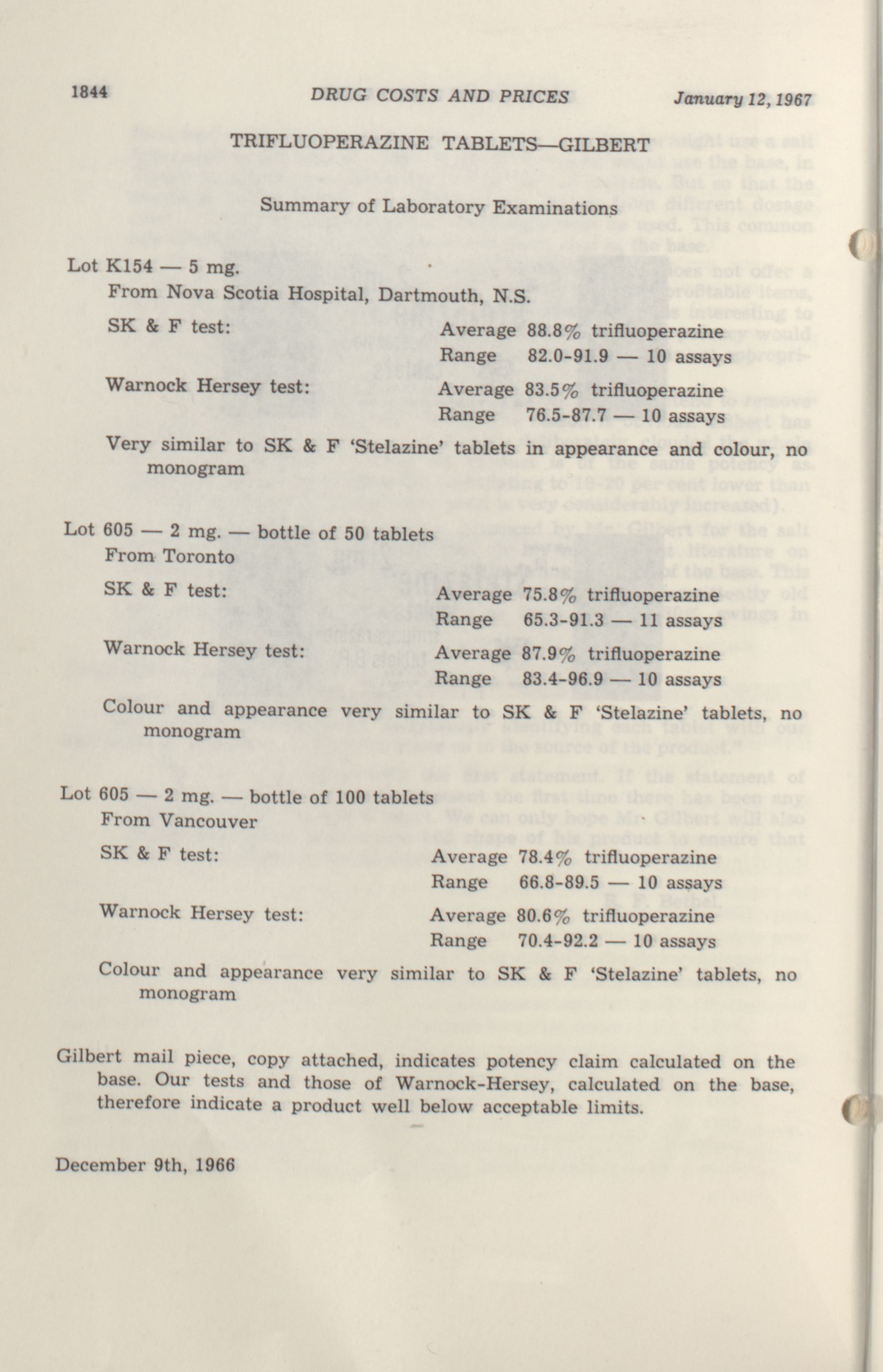 1844 DRUG COSTS AND PRICES January 12, 1967

TRIFLUOPERAZINE TABLETS—GILBERT

Summary of Laboratory Examinations

Lot K154 — 5 mg.
From Nova Scotia Hospital, Dartmouth, N.S.

SK & F test: Average 88.8% trifluoperazine
Range 82.0-91.9 — 10 assays

Warnock Hersey test: Average 83.5% trifluoperazine
Range 76.5-87.7 — 10 assays

Very similar to SK & F 'Stelazine' tablets in appearance and colour, no monogram

Lot 605 — 2 mg. — bottle of 50 tablets
From Toronto

SK & F test: Average 75.8% trifluoperazine
Range 65.3-91.3 — 11 assays

Warnock Hersey test: Average 87.9% trifluoperazine
Range 83.4-96.9 — 10 assays

Colour and appearance very similar to SK & F 'Stelazine' tablets, no monogram

Lot 605 — 2 mg. — bottle of 100 tablets
From Vancouver

SK & F test: Average 78.4% trifluoperazine
Range 66.8-89.5 — 10 assays

Warnock Hersey test: Average 80.6% trifluoperazine
Range 70.4-92.2 — 10 assays

Colour and appearance very similar to SK & F 'Stelazine' tablets, no monogram

Gilbert mail piece, copy attached, indicates potency claim calculated on the base. Our tests and those of Warnock-Hersey, calculated on the base, therefore indicate a product well below acceptable limits.

December 9th, 1966